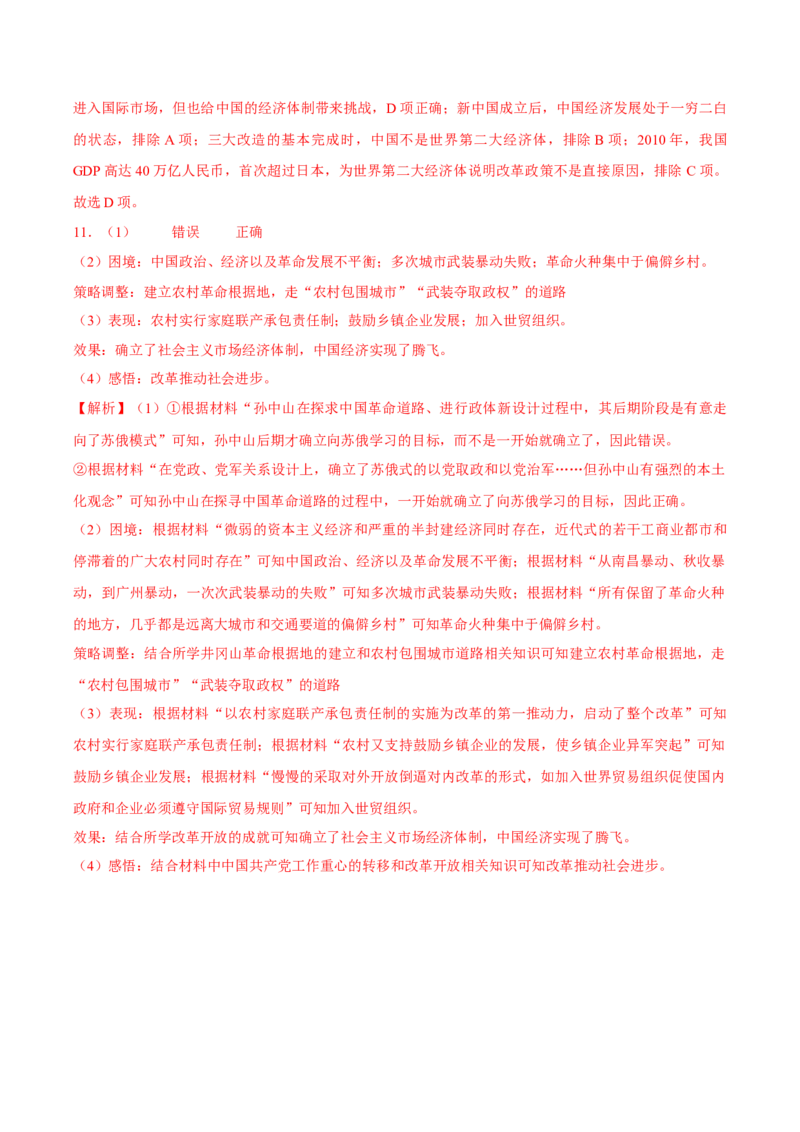 进入国际市场，但也给中国的经济体制带来挑战，D 项正确；新中国成立后，中国经济发展处于一穷二白的状态，排除 A 项；三大改造的基本完成时，中国不是世界第二大经济体，排除 B 项；2010 年，我国 GDP 高达 40 万亿人民币，首次超过日本，为世界第二大经济体说明改革政策不是直接原因，排除 C 项。故选 D 项。

11. （1）　错误　正确

（2）困境：中国政治、经济以及革命发展不平衡；多次城市武装暴动失败；革命火种集中于偏僻乡村。

策略调整：建立农村革命根据地，走“农村包围城市”“武装夺取政权”的道路

（3）表现：农村实行家庭联产承包责任制；鼓励乡镇企业发展；加入世贸组织。

效果：确立了社会主义市场经济体制，中国经济实现了腾飞。

（4）感悟：改革推动社会进步。

【解析】（1）①根据材料“孙中山在探求中国革命道路、进行政体新设计过程中，其后期阶段是有意走向了苏俄模式”可知，孙中山后期才确立向苏俄学习的目标，而不是一开始就确立了，因此错误。

②根据材料“在党政、党军关系设计上，确立了苏俄式的以党取政和以党治军……但孙中山有强烈的本土化观念”可知孙中山在探寻中国革命道路的过程中，一开始就确立了向苏俄学习的目标，因此正确。

（2）困境：根据材料“微弱的资本主义经济和严重的半封建经济同时存在，近代式的若干工商业都市和停滞着的广大农村同时存在”可知中国政治、经济以及革命发展不平衡；根据材料“从南昌暴动、秋收暴动，到广州暴动，一次次武装暴动的失败”可知多次城市武装暴动失败；根据材料“所有保留了革命火种的地方，几乎都是远离大城市和交通要道的偏僻乡村”可知革命火种集中于偏僻乡村。

策略调整：结合所学井冈山革命根据地的建立和农村包围城市道路相关知识可知建立农村革命根据地，走“农村包围城市”“武装夺取政权”的道路

（3）表现：根据材料“以农村家庭联产承包责任制的实施为改革的第一推动力，启动了整个改革”可知农村实行家庭联产承包责任制；根据材料“农村又支持鼓励乡镇企业的发展，使乡镇企业异军突起”可知鼓励乡镇企业发展；根据材料“慢慢的采取对外开放倒逼对内改革的形式，如加入世界贸易组织促使国内政府和企业必须遵守国际贸易规则”可知加入世贸组织。

效果：结合所学改革开放的成就可知确立了社会主义市场经济体制，中国经济实现了腾飞。

（4）感悟：结合材料中中国共产党工作重心的转移和改革开放相关知识可知改革推动社会进步。